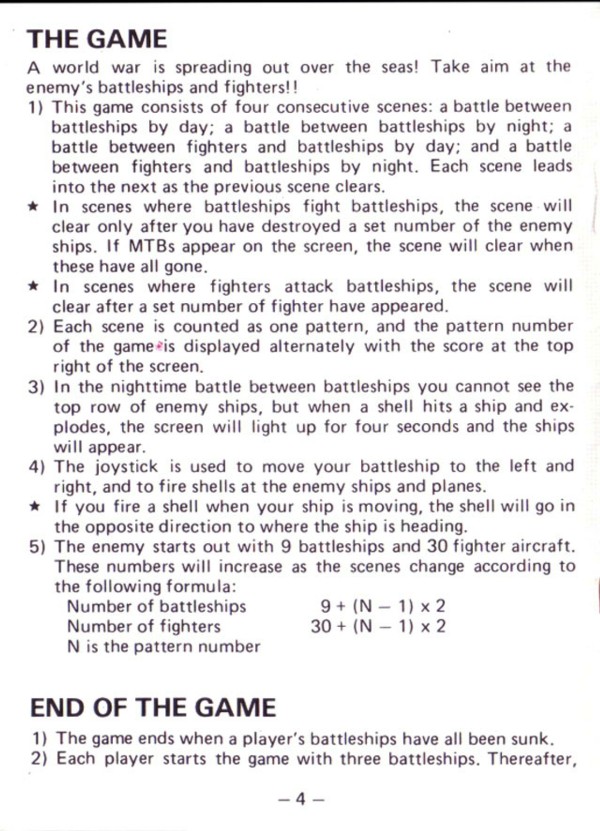 THE GAME

A world war is spreading out over the seas! Take aim at the enemy's battleships and fighters!!

1) This game consists of four consecutive scenes: a battle between battleships by day; a battle between battleships by night; a battle between fighters and battleships by day; and a battle between fighters and battleships by night. Each scene leads into the next as the previous scene clears.

★ In scenes where battleships fight battleships, the scene will clear only after you have destroyed a set number of the enemy ships. If MTBs appear on the screen, the scene will clear when these have all gone.

★ In scenes where fighters attack battleships, the scene will clear after a set number of fighter have appeared.

2) Each scene is counted as one pattern, and the pattern number of the game is displayed alternately with the score at the top right of the screen.

3) In the nighttime battle between battleships you cannot see the top row of enemy ships, but when a shell hits a ship and explodes, the screen will light up for four seconds and the ships will appear.

4) The joystick is used to move your battleship to the left and right, and to fire shells at the enemy ships and planes.

★ If you fire a shell when your ship is moving, the shell will go in the opposite direction to where the ship is heading.

5) The enemy starts out with 9 battleships and 30 fighter aircraft. These numbers will increase as the scenes change according to the following formula:

Number of battleships $9 + (N - 1) \times 2$
Number of fighters $30 + (N - 1) \times 2$
N is the pattern number

END OF THE GAME

1) The game ends when a player's battleships have all been sunk.
2) Each player starts the game with three battleships. Thereafter,

– 4 –